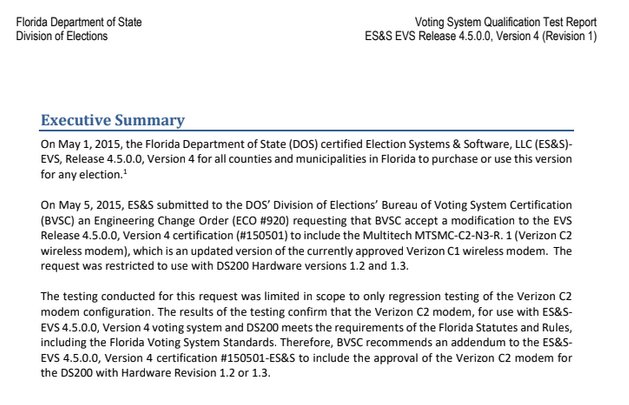 Florida Department of State
Division of Elections

Voting System Qualification Test Report
ES&S EVS Release 4.5.0.0, Version 4 (Revision 1)

Executive Summary

On May 1, 2015, the Florida Department of State (DOS) certified Election Systems & Software, LLC (ES&S)-EVS, Release 4.5.0.0, Version 4 for all counties and municipalities in Florida to purchase or use this version for any election.$^1$

On May 5, 2015, ES&S submitted to the DOS' Division of Elections' Bureau of Voting System Certification (BVSC) an Engineering Change Order (ECO #920) requesting that BVSC accept a modification to the EVS Release 4.5.0.0, Version 4 certification (#150501) to include the Multitech MTSMC-C2-N3-R. 1 (Verizon C2 wireless modem), which is an updated version of the currently approved Verizon C1 wireless modem. The request was restricted to use with DS200 Hardware versions 1.2 and 1.3.

The testing conducted for this request was limited in scope to only regression testing of the Verizon C2 modem configuration. The results of the testing confirm that the Verizon C2 modem, for use with ES&S-EVS 4.5.0.0, Version 4 voting system and DS200 meets the requirements of the Florida Statutes and Rules, including the Florida Voting System Standards. Therefore, BVSC recommends an addendum to the ES&S-EVS 4.5.0.0, Version 4 certification #150501-ES&S to include the approval of the Verizon C2 modem for the DS200 with Hardware Revision 1.2 or 1.3.